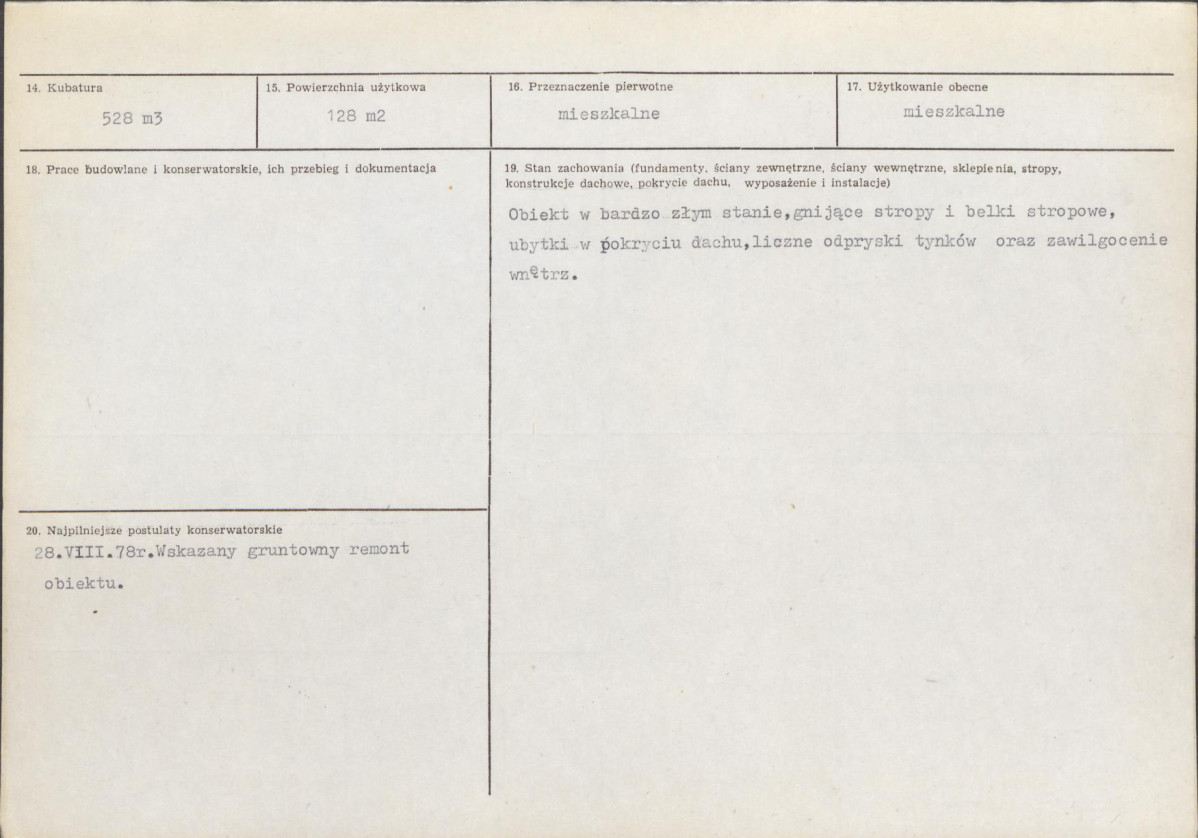 14. Kubatura
528 m3

15. Powierzchnia użytkowa
128 m2

16. Przeznaczenie pierwotne
mieszkalne

17. Użytkowanie obecne
mieszkalne

18. Prace budowlane i konserwatorskie, ich przebieg i dokumentacja

20. Najpilniejsze postulaty konserwatorskie
28.VIII.78r.Wskazany gruntowny remont obiektu.

19. Stan zachowania (fundamenty, ściany zewnętrzne, ściany wewnętrzne, sklepienia, stropy, konstrukcje dachowe, pokrycie dachu, wyposażenie i instalacje)
Obiekt w bardzo złym stanie,gnijące stropy i belki stropowe, ubytki w pokryciu dachu,liczne odpryski tynków oraz zawilgocenie wnętrz.